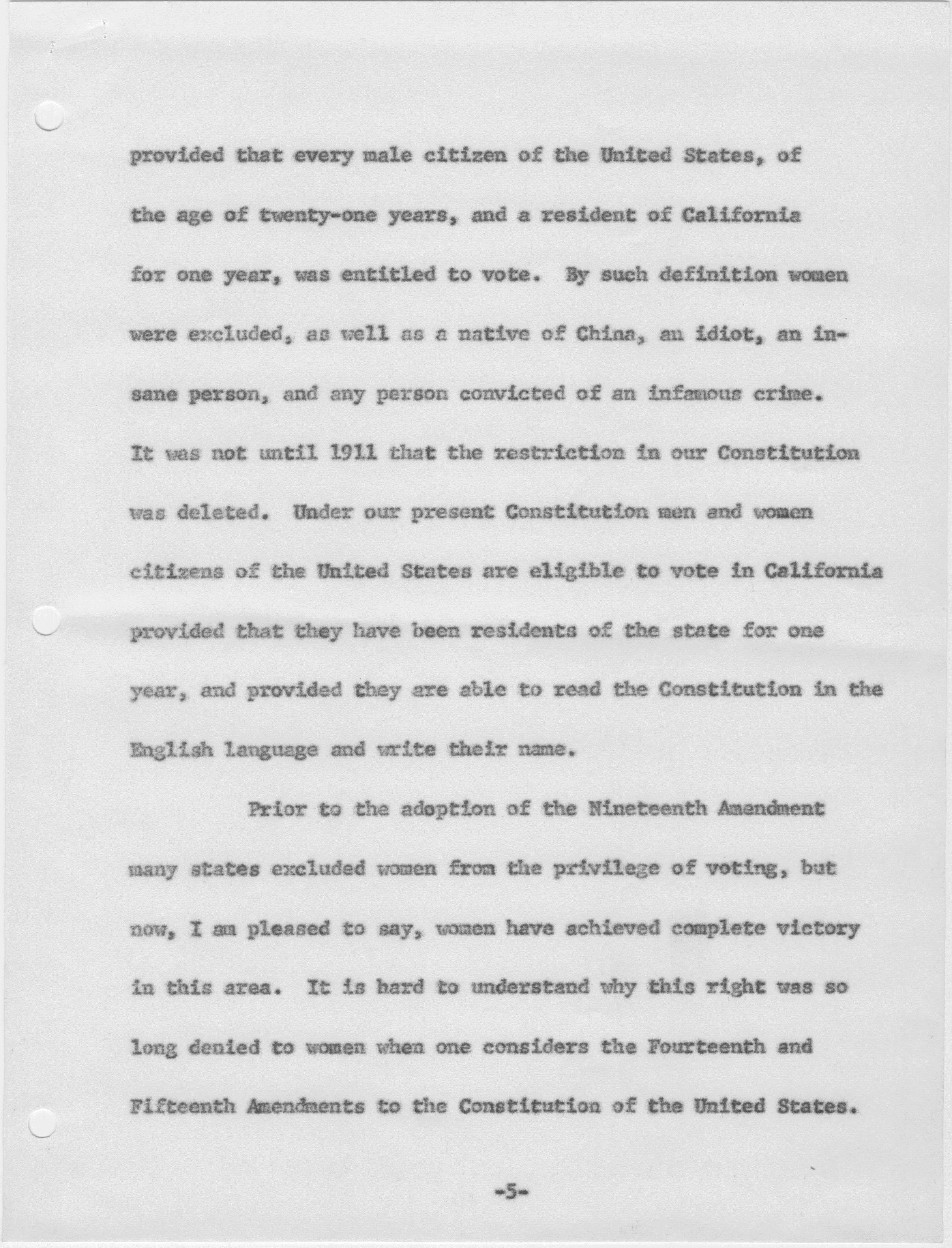 provided that every male citizen of the United States, of the age of twenty-one years, and a resident of California for one year, was entitled to vote. By such definition women were excluded, as well as a native of China, an idiot, an insane person, and any person convicted of an infamous crime. It was not until 1911 that the restriction in our Constitution was deleted. Under our present Constitution men and women citizens of the United States are eligible to vote in California provided that they have been residents of the state for one year, and provided they are able to read the Constitution in the English language and write their name.

Prior to the adoption of the Nineteenth Amendment many states excluded women from the privilege of voting, but now, I am pleased to say, women have achieved complete victory in this area. It is hard to understand why this right was so long denied to women when one considers the Fourteenth and Fifteenth Amendments to the Constitution of the United States.

-5-